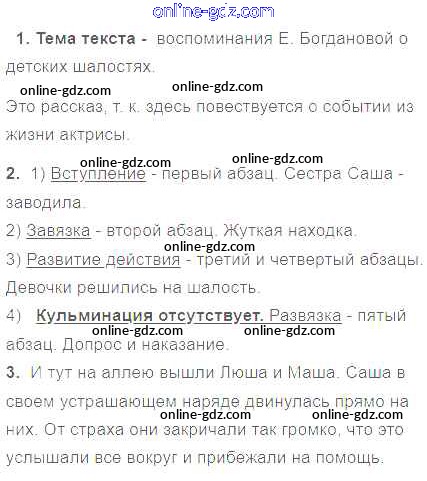 1. Тема текста - воспоминания Е. Богдановой о детских шалостях.

Это рассказ, т. к. здесь повествуется о событии из жизни актрисы.

2. 1) Вступление - первый абзац. Сестра Саша - заводила.

2) Завязка - второй абзац. Жуткая находка.

3) Развитие действия - третий и четвертый абзацы. Девочки решились на шалость.

4) Кульминация отсутствует. Развязка - пятый абзац. Допрос и наказание.

3. И тут на аллею вышли Люша и Маша. Саша в своем устрашающем наряде двинулась прямо на них. От страха они закричали так громко, что это услышали все вокруг и прибежали на помощь.

online-gdz.com